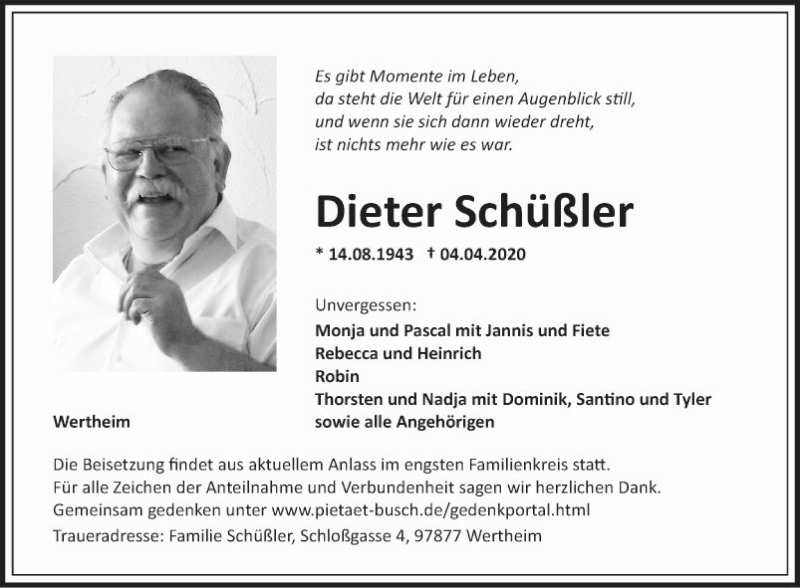 Es gibt Momente im Leben,
da steht die Welt für einen Augenblick still,
und wenn sie sich dann wieder dreht,
ist nichts mehr wie es war.

Dieter Schüßler

* 14.08.1943 † 04.04.2020

Unvergessen:
Monja und Pascal mit Jannis und Fiete
Rebecca und Heinrich
Robin
Thorsten und Nadja mit Dominik, Santino und Tyler
sowie alle Angehörigen

Wertheim

Die Beisetzung findet aus aktuellem Anlass im engsten Familienkreis statt.
Für alle Zeichen der Anteilnahme und Verbundenheit sagen wir herzlichen Dank.
Gemeinsam gedenken unter www.pietaet-busch.de/gedenkportal.html

Traueradresse: Familie Schüßler, Schloßgasse 4, 97877 Wertheim